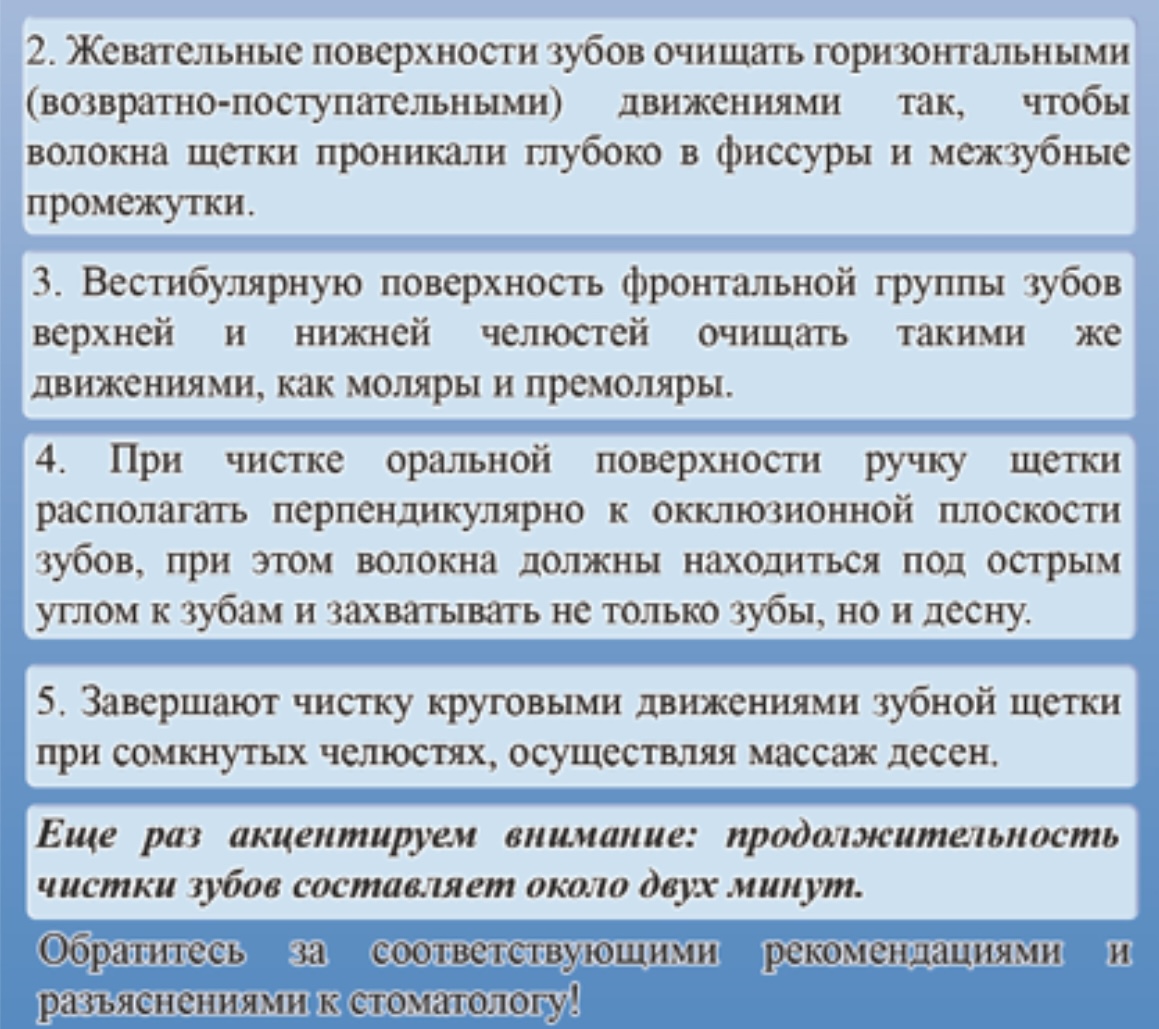 2. Жевательные поверхности зубов очищать горизонтальными (возвратно-поступательными) движениями так, чтобы волокна щетки проникали глубоко в фиссуры и межзубные промежутки.

3. Вестибулярную поверхность фронтальной группы зубов верхней и нижней челюстей очищать такими же движениями, как моляры и премоляры.

4. При чистке оральной поверхности ручку щетки располагать перпендикулярно к окклюзионной плоскости зубов, при этом волокна должны находиться под острым углом к зубам и захватывать не только зубы, но и десну.

5. Завершают чистку круговыми движениями зубной щетки при сомкнутых челюстях, осуществляя массаж десен.

Еще раз акцентируем внимание: продолжительность чистки зубов составляет около двух минут.

Обратитесь за соответствующими рекомендациями и разъяснениями к стоматологу!